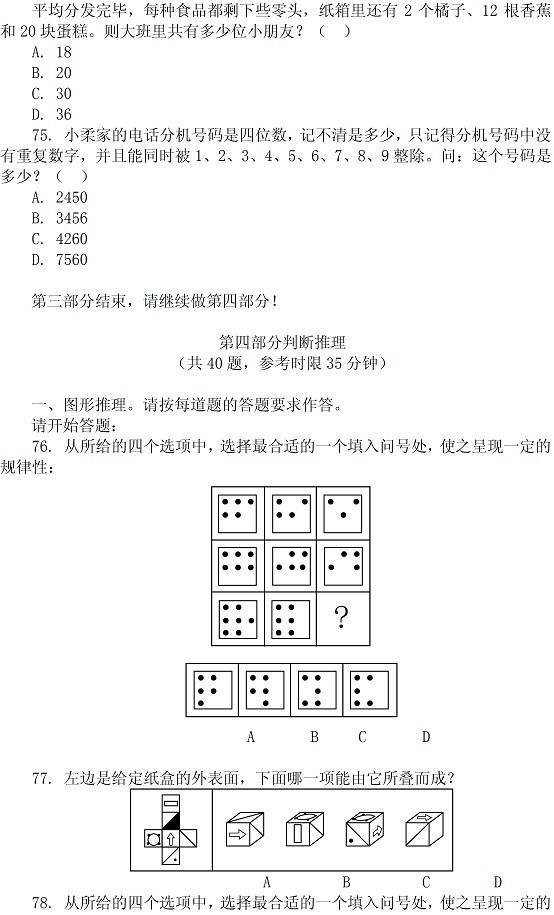 平均分发完毕，每种食品都剩下些零头，纸箱里还有 2 个橘子、12 根香蕉和 20 块蛋糕。则大班里共有多少位小朋友？（ ）

A. 18

B. 20

C. 30

D. 36

75. 小柔家的电话分机号码是四位数，记不清是多少，只记得分机号码中没有重复数字，并且能同时被 1、2、3、4、5、6、7、8、9 整除。问：这个号码是多少？（ ）

A. 2450

B. 3456

C. 4260

D. 7560

第三部分结束，请继续做第四部分！

第四部分判断推理

（共 40 题，参考时限 35 分钟）

一、图形推理。请按每道题的答题要求作答。

请开始答题：

76. 从所给的四个选项中，选择最合适的一个填入问号处，使之呈现一定的规律性：

?

A B C D

77. 左边是给定纸盒的外表面，下面哪一项能由它所叠而成？

A B C D

78. 从所给的四个选项中，选择最合适的一个填入问号处，使之呈现一定的